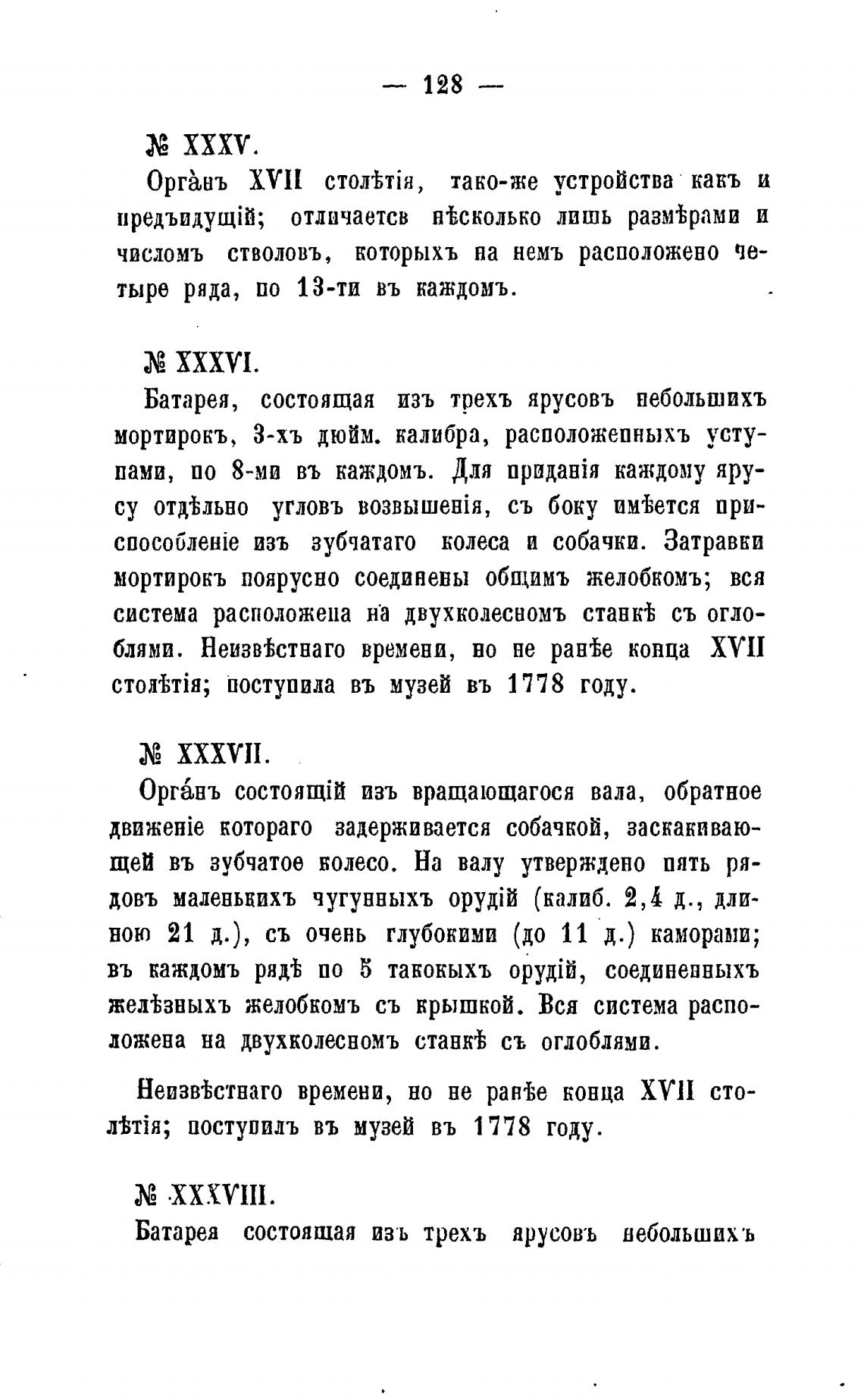 — 128 —

№ XXXV.

Орга̀нъ XVII столѣтія, тако-же устройства какъ и предъидущій; отличаетсв нѣсколько лишь размѣрами и числомъ стволовъ, которыхъ на немъ расположено четыре ряда, по 13-ти въ каждомъ.

№ XXXVI.

Батарея, состоящая изъ трехъ ярусовъ небольшихъ мортирокъ, 3-хъ дюйм. калибра, расположенныхъ уступами, по 8-ми въ каждомъ. Для приданія каждому ярусу отдѣльно угловъ возвышенія, съ боку имѣется приспособленіе изъ зубчатаго колеса и собачки. Затравки мортирокъ поярусно соединены общимъ желобкомъ; вся система расположена на двухколесномъ станкѣ съ оглоблями. Неизвѣстнаго времени, но не ранѣе конца XVII столѣтія; поступила въ музей въ 1778 году.

№ XXXVII.

Орга́нъ состоящій изъ вращающагося вала, обратное движеніе котораго задерживается собачкой, заскакивающей въ зубчатое колесо. На валу утверждено пять рядовъ маленькихъ чугунныхъ орудій (калиб. 2,4 д., длиною 21 д.), съ очень глубокими (до 11 д.) каморами; въ каждомъ рядѣ по 5 такокыхъ орудій, соединенныхъ желѣзныхъ желобкомъ съ крышкой. Вся система расположена на двухколесномъ станкѣ съ оглоблями.

Неизвѣстнаго времени, но не ранѣе конца XVII столѣтія; поступилъ въ музей въ 1778 году.

№ XXXVIII.

Батарея состоящая изъ трехъ ярусовъ небольшихъ